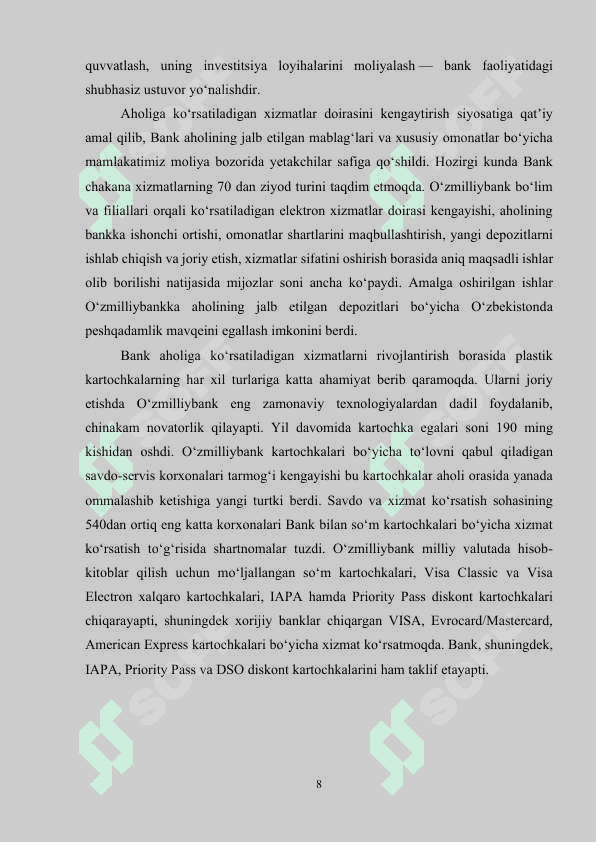 quvvatlash, uning investitsiya loyihalarini moliyalash — bank faoliyatidagi shubhasiz ustuvor yo‘nalishdir.

Aholiga ko‘rsatiladigan xizmatlar doirasini kengaytirish siyosatiga qat’iy amal qilib, Bank aholining jalb etilgan mablag‘lari va xususiy omonatlar bo‘yicha mamlakatimiz moliya bozorida yetakchilar safiga qo‘shildi. Hozirgi kunda Bank chakana xizmatlarning 70 dan ziyod turini taqdim etmoqda. O‘zmilliybank bo‘lim va filiallari orqali ko‘rsatiladigan elektron xizmatlar doirasi kengayishi, aholining bankka ishonchi ortishi, omonatlar shartlarini maqbullashtirish, yangi depozitlarni ishlab chiqish va joriy etish, xizmatlar sifatini oshirish borasida aniq maqsadli ishlar olib borilishi natijasida mijozlar soni ancha ko‘paydi. Amalga oshirilgan ishlar O‘zmilliybankka aholining jalb etilgan depozitlari bo‘yicha O‘zbekistonda peshqadamlik mavqeini egallash imkonini berdi.

Bank aholiga ko‘rsatiladigan xizmatlarni rivojlantirish borasida plastik kartochkalarning har xil turlariga katta ahamiyat berib qaramoqda. Ularni joriy etishda O‘zmilliybank eng zamonaviy texnologiyalardan dadil foydalanib, chinakam novatorlik qilayapti. Yil davomida kartochka egalari soni 190 ming kishidan oshdi. O‘zmilliybank kartochkalari bo‘yicha to‘lovni qabul qiladigan savdo-servis korxonalari tarmog‘i kengayishi bu kartochkalar aholi orasida yanada ommalashib ketishiga yangi turtki berdi. Savdo va xizmat ko‘rsatish sohasining 540dan ortiq eng katta korxonalari Bank bilan so‘m kartochkalari bo‘yicha xizmat ko‘rsatish to‘g‘risida shartnomalar tuzdi. O‘zmilliybank milliy valutada hisob-kitoblar qilish uchun mo‘ljallangan so‘m kartochkalari, Visa Classic va Visa Electron xalqaro kartochkalari, IAPA hamda Priority Pass diskont kartochkalari chiqarayapti, shuningdek xorijiy banklar chiqargan VISA, Evrocard/Mastercard, American Express kartochkalari bo‘yicha xizmat ko‘rsatmoqda. Bank, shuningdek, IAPA, Priority Pass va DSO diskont kartochkalarini ham taklif etayapti.

8